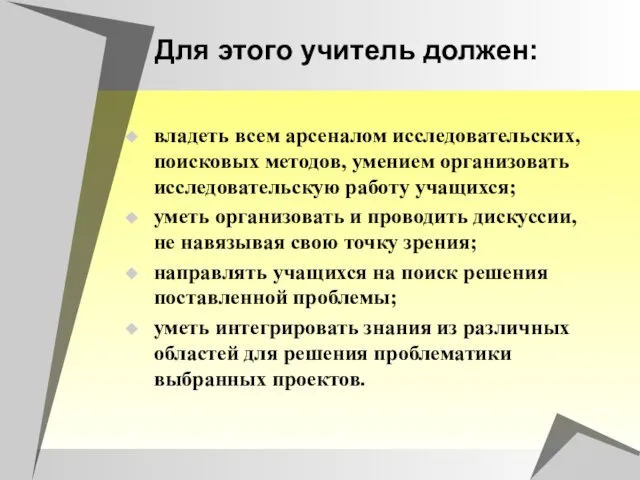 Для этого учитель должен:

владеть всем арсеналом исследовательских, поисковых методов, умением организовать исследовательскую работу учащихся;

уметь организовать и проводить дискуссии, не навязывая свою точку зрения;

направлять учащихся на поиск решения поставленной проблемы;

уметь интегрировать знания из различных областей для решения проблематики выбранных проектов.